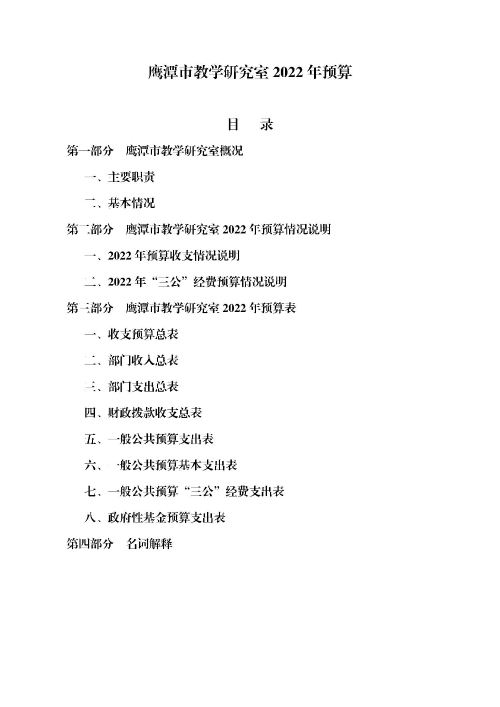 鹰潭市教学研究室 2022 年预算

目　录

第一部分　鹰潭市教学研究室概况

一、主要职责

二、基本情况

第二部分　鹰潭市教学研究室 2022 年预算情况说明

一、2022 年预算收支情况说明

二、2022 年“三公”经费预算情况说明

第三部分　鹰潭市教学研究室 2022 年预算表

一、收支预算总表

二、部门收入总表

三、部门支出总表

四、财政拨款收支总表

五、一般公共预算支出表

六、一般公共预算基本支出表

七、一般公共预算“三公”经费支出表

八、政府性基金预算支出表

第四部分　名词解释